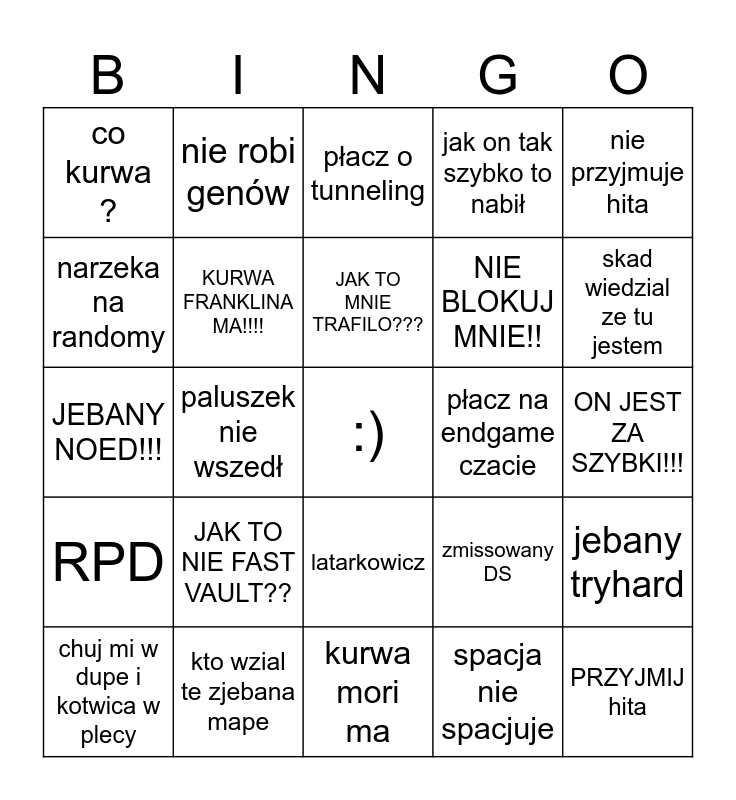 | B | I | N | G | O |
|---|---|---|---|---|
| co kurwa ? | nie robi genów | płacz o tunneling | jak on tak szybko to nabił | nie przyjmuje hita |
| narzeka na randomy | KURWA FRANKLINA MA!!!! | JAK TO MNIE TRAFILO??? | NIE BLOKUJ MNIE!! | skad wiedzial ze tu jestem |
| JEBANY NOED!!! | paluszek nie wszedł | :) | płacz na endgame czacie | ON JEST ZA SZYBKI!!! |
| RPD | JAK TO NIE FAST VAULT?? | latarkowicz | zmissowany DS | jebany tryhard |
| chuj mi w dupe i kotwica w plecy | kto wzial te zjebana mape | kurwa mori ma | spacja nie spacjuje | PRZYJMIJ hita |